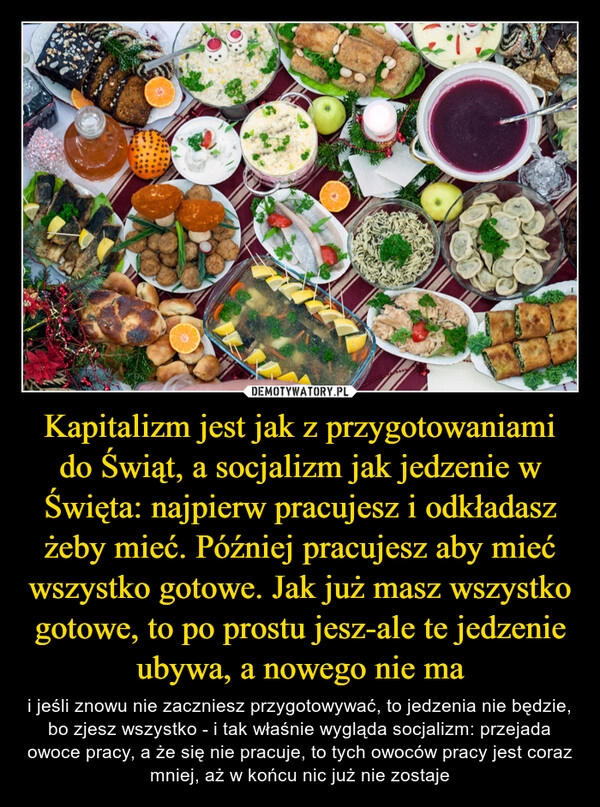 DEMOTYWATORY.PL

Kapitalizm jest jak z przygotowaniami do Świąt, a socjalizm jak jedzenie w Święta: najpierw pracujesz i odkładasz żeby mieć. Później pracujesz aby mieć wszystko gotowe. Jak już masz wszystko gotowe, to po prostu jesz-ale te jedzenie ubywa, a nowego nie ma

i jeśli znowu nie zaczniesz przygotowywać, to jedzenia nie będzie, bo zjesz wszystko - i tak właśnie wygląda socjalizm: przejada owoce pracy, a że się nie pracuje, to tych owoców pracy jest coraz mniej, aż w końcu nic już nie zostaje